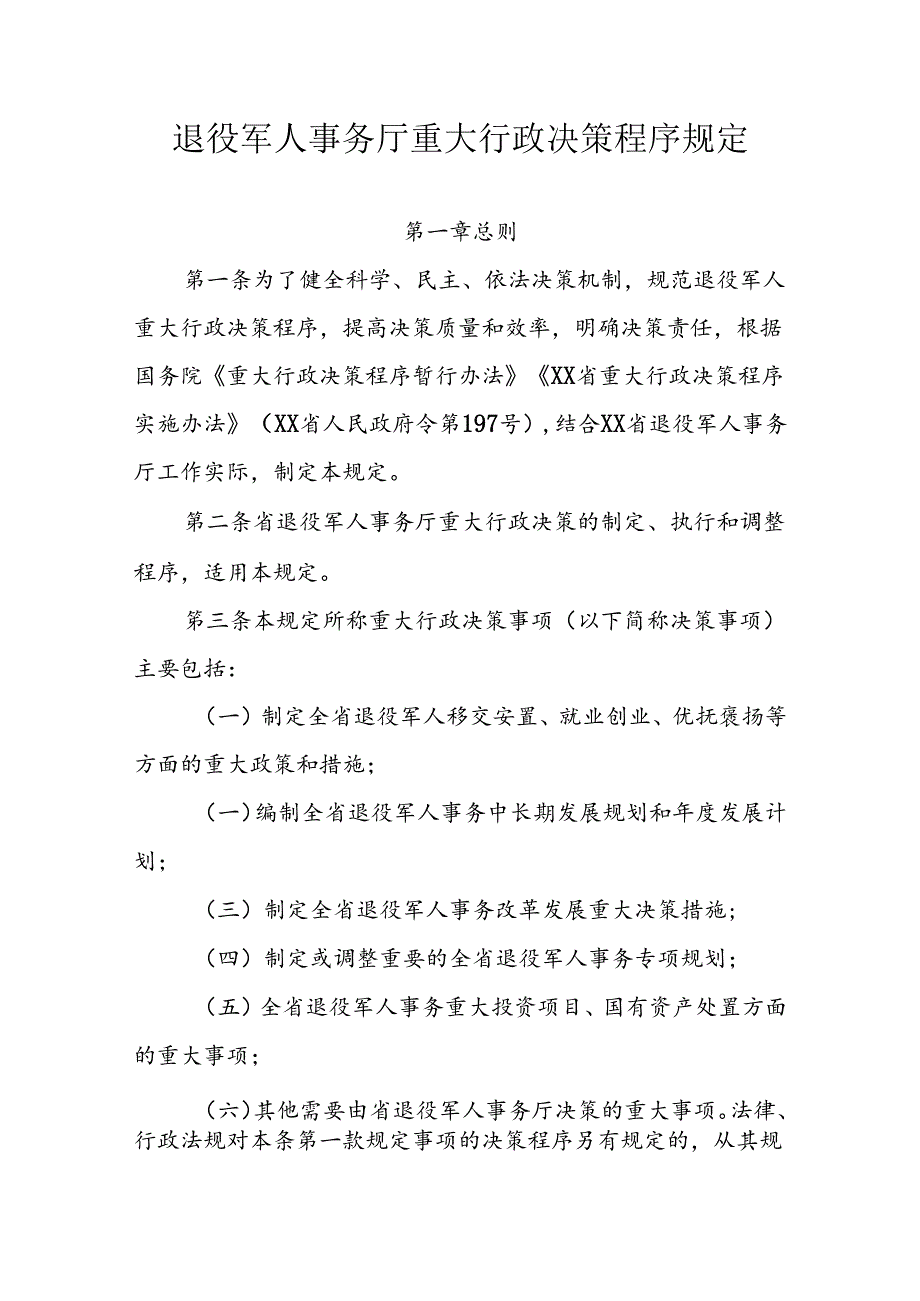 退役军人事务厅重大行政决策程序规定

第一章总则

第一条为了健全科学、民主、依法决策机制，规范退役军人重大行政决策程序，提高决策质量和效率，明确决策责任，根据国务院《重大行政决策程序暂行办法》《XX省重大行政决策程序实施办法》（XX省人民政府令第197号），结合XX省退役军人事务厅工作实际，制定本规定。

第二条省退役军人事务厅重大行政决策的制定、执行和调整程序，适用本规定。

第三条本规定所称重大行政决策事项（以下简称决策事项）主要包括：

（一）制定全省退役军人移交安置、就业创业、优抚褒扬等方面的重大政策和措施；

（一）编制全省退役军人事务中长期发展规划和年度发展计划；

（三）制定全省退役军人事务改革发展重大决策措施；

（四）制定或调整重要的全省退役军人事务专项规划；

（五）全省退役军人事务重大投资项目、国有资产处置方面的重大事项；

（六）其他需要由省退役军人事务厅决策的重大事项。法律、行政法规对本条第一款规定事项的决策程序另有规定的，从其规